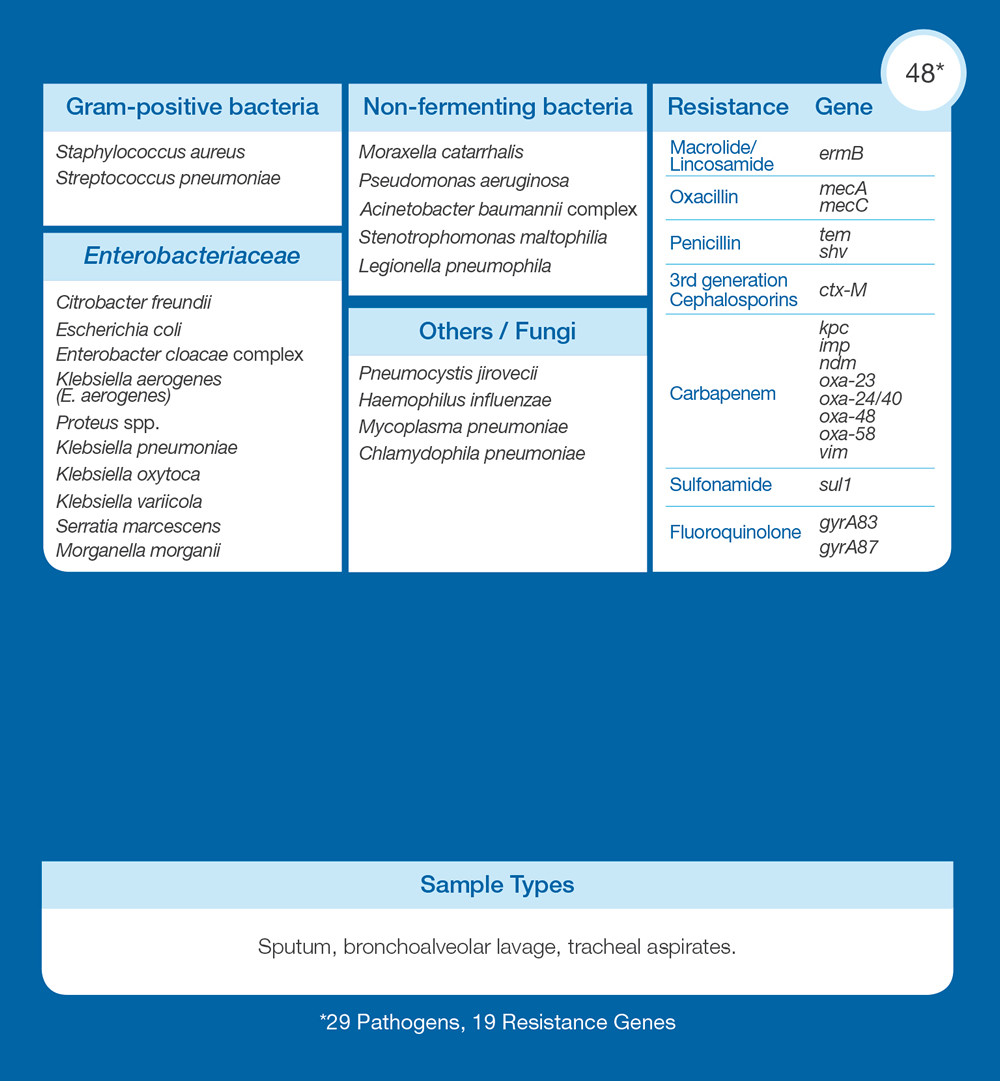 48*

Gram-positive bacteria

Staphylococcus aureus
Streptococcus pneumoniae

Enterobacteriaceae

Citrobacter freundii
Escherichia coli
Enterobacter cloacae complex
Klebsiella aerogenes (E. aerogenes)
Proteus spp.
Klebsiella pneumoniae
Klebsiella oxytoca
Klebsiella variicola
Serratia marcescens
Morganella morganii

Non-fermenting bacteria

Moraxella catarrhalis
Pseudomonas aeruginosa
Acinetobacter baumannii complex
Stenotrophomonas maltophilia
Legionella pneumophila

Others / Fungi

Pneumocystis jirovecii
Haemophilus influenzae
Mycoplasma pneumoniae
Chlamydophila pneumoniae

| Resistance | Gene |
|---|---|
| Macrolide/ Lincosamide | ermB |
| Oxacillin | mecA mecC |
| Penicillin | tem shv |
| 3rd generation Cephalosporins | ctx-M |
| Carbapenem | kpc imp ndm oxa-23 oxa-24/40 oxa-48 oxa-58 vim |
| Sulfonamide | sul1 |
| Fluoroquinolone | gyrA83 gyrA87 |

Sample Types

Sputum, bronchoalveolar lavage, tracheal aspirates.

*29 Pathogens, 19 Resistance Genes